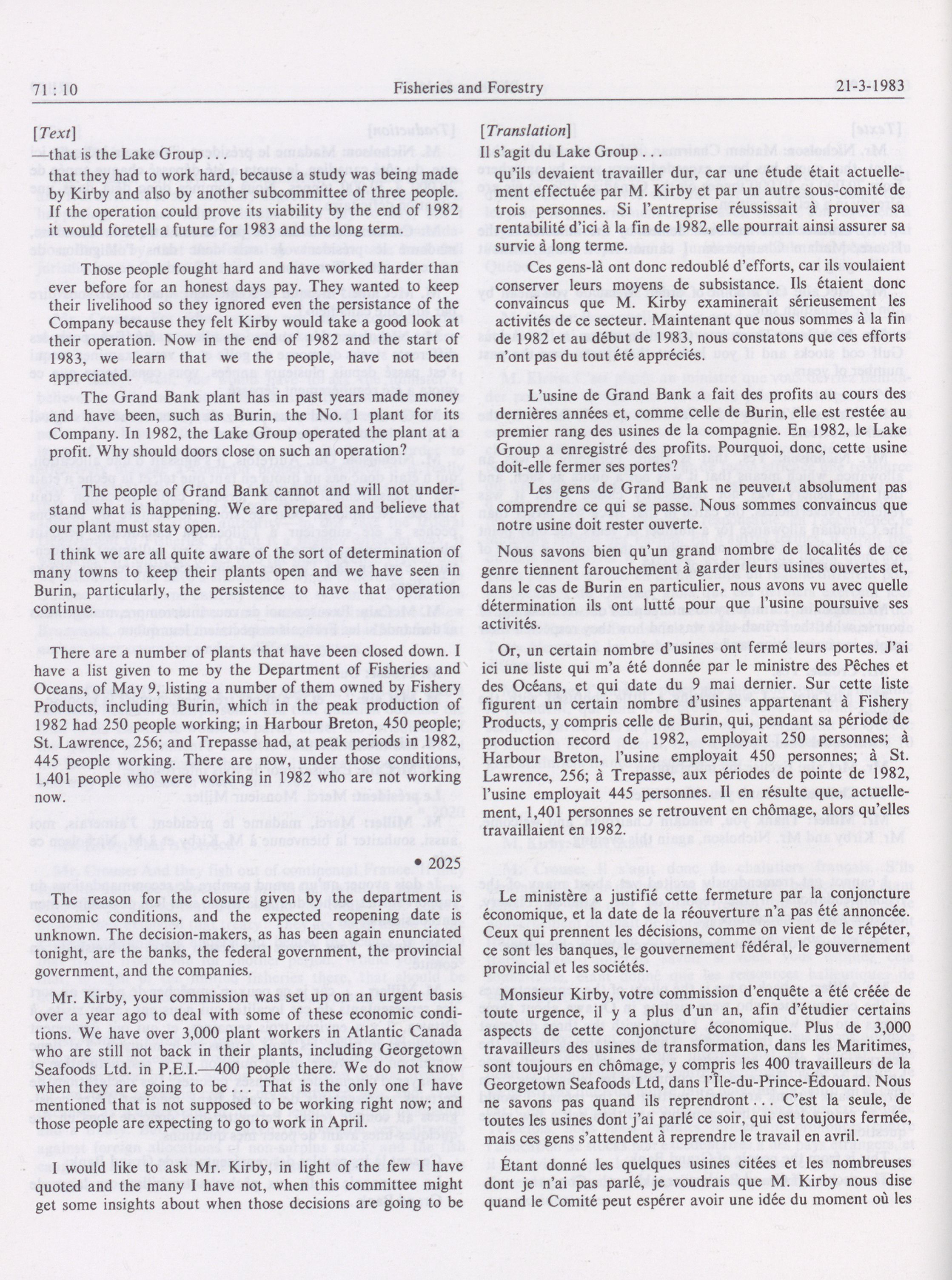 71 : 10 Fisheries and Forestry 21-3-1983

[Text]

—that is the Lake Group . . .

that they had to work hard, because a study was being made by Kirby and also by another subcommittee of three people. If the operation could prove its viability by the end of 1982 it would foretell a future for 1983 and the long term.

Those people fought hard and have worked harder than ever before for an honest days pay. They wanted to keep their livelihood so they ignored even the persistance of the Company because they felt Kirby would take a good look at their operation. Now in the end of 1982 and the start of 1983, we learn that we the people, have not been appreciated.

The Grand Bank plant has in past years made money and have been, such as Burin, the No. 1 plant for its Company. In 1982, the Lake Group operated the plant at a profit. Why should doors close on such an operation?

The people of Grand Bank cannot and will not understand what is happening. We are prepared and believe that our plant must stay open.

I think we are all quite aware of the sort of determination of many towns to keep their plants open and we have seen in Burin, particularly, the persistence to have that operation continue.

There are a number of plants that have been closed down. I have a list given to me by the Department of Fisheries and Oceans, of May 9, listing a number of them owned by Fishery Products, including Burin, which in the peak production of 1982 had 250 people working; in Harbour Breton, 450 people; St. Lawrence, 256; and Trepasse had, at peak periods in 1982, 445 people working. There are now, under those conditions, 1,401 people who were working in 1982 who are not working now.

• 2025

The reason for the closure given by the department is economic conditions, and the expected reopening date is unknown. The decision-makers, as has been again enunciated tonight, are the banks, the federal government, the provincial government, and the companies.

Mr. Kirby, your commission was set up on an urgent basis over a year ago to deal with some of these economic conditions. We have over 3,000 plant workers in Atlantic Canada who are still not back in their plants, including Georgetown Seafoods Ltd. in P.E.I.—400 people there. We do not know when they are going to be . . . That is the only one I have mentioned that is not supposed to be working right now; and those people are expecting to go to work in April.

I would like to ask Mr. Kirby, in light of the few I have quoted and the many I have not, when this committee might get some insights about when those decisions are going to be

[Translation]

Il s'agit du Lake Group . . .

qu'ils devaient travailler dur, car une étude était actuellement effectuée par M. Kirby et par un autre sous-comité de trois personnes. Si l'entreprise réussissait à prouver sa rentabilité d'ici à la fin de 1982, elle pourrait ainsi assurer sa survie à long terme.

Ces gens-là ont donc redoublé d'efforts, car ils voulaient conserver leurs moyens de subsistance. Ils étaient donc convaincus que M. Kirby examinerait sérieusement les activités de ce secteur. Maintenant que nous sommes à la fin de 1982 et au début de 1983, nous constatons que ces efforts n'ont pas du tout été appréciés.

L'usine de Grand Bank a fait des profits au cours des dernières années et, comme celle de Burin, elle est restée au premier rang des usines de la compagnie. En 1982, le Lake Group a enregistré des profits. Pourquoi, donc, cette usine doit-elle fermer ses portes?

Les gens de Grand Bank ne peuvent absolument pas comprendre ce qui se passe. Nous sommes convaincus que notre usine doit rester ouverte.

Nous savons bien qu'un grand nombre de localités de ce genre tiennent farouchement à garder leurs usines ouvertes et, dans le cas de Burin en particulier, nous avons vu avec quelle détermination ils ont lutté pour que l'usine poursuive ses activités.

Or, un certain nombre d'usines ont fermé leurs portes. J'ai ici une liste qui m'a été donnée par le ministre des Pêches et des Océans, et qui date du 9 mai dernier. Sur cette liste figurent un certain nombre d'usines appartenant à Fishery Products, y compris celle de Burin, qui, pendant sa période de production record de 1982, employait 250 personnes; à Harbour Breton, l'usine employait 450 personnes; à St. Lawrence, 256; à Trepasse, aux périodes de pointe de 1982, l'usine employait 445 personnes. Il en résulte que, actuellement, 1,401 personnes se retrouvent en chômage, alors qu'elles travaillaient en 1982.

Le ministère a justifié cette fermeture par la conjoncture économique, et la date de la réouverture n'a pas été annoncée. Ceux qui prennent les décisions, comme on vient de le répéter, ce sont les banques, le gouvernement fédéral, le gouvernement provincial et les sociétés.

Monsieur Kirby, votre commission d'enquête a été créée de toute urgence, il y a plus d'un an, afin d'étudier certains aspects de cette conjoncture économique. Plus de 3,000 travailleurs des usines de transformation, dans les Maritimes, sont toujours en chômage, y compris les 400 travailleurs de la Georgetown Seafoods Ltd, dans l'Île-du-Prince-Édouard. Nous ne savons pas quand ils reprendront . . . C'est la seule, de toutes les usines dont j'ai parlé ce soir, qui est toujours fermée, mais ces gens s'attendent à reprendre le travail en avril.

Étant donné les quelques usines citées et les nombreuses dont je n'ai pas parlé, je voudrais que M. Kirby nous dise quand le Comité peut espérer avoir une idée du moment où les